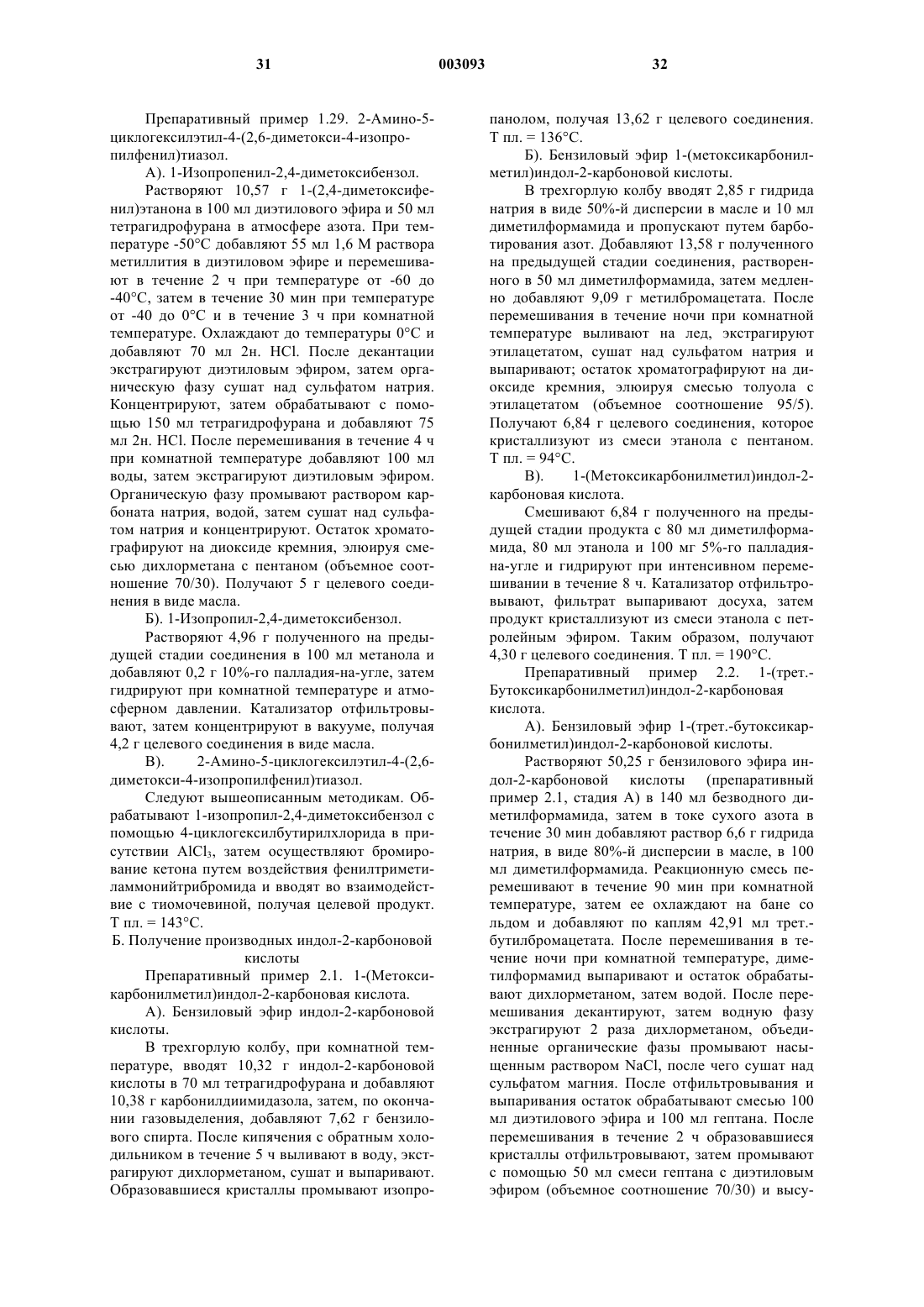 31 003093 32

Препаративный пример 1.29. 2-Амино-5-циклогексилэтил-4-(2,6-диметокси-4-изопропилфенил)тиазол.

А). 1-Изопропенил-2,4-диметоксибензол.

Растворяют 10,57 г 1-(2,4-диметоксифенил)этанона в 100 мл диэтилового эфира и 50 мл тетрагидрофурана в атмосфере азота. При температуре -50°С добавляют 55 мл 1,6 М раствора метиллития в диэтиловом эфире и перемешивают в течение 2 ч при температуре от -60 до -40°С, затем в течение 30 мин при температуре от -40 до 0°С и в течение 3 ч при комнатной температуре. Охлаждают до температуры 0°С и добавляют 70 мл 2н. HCl. После декантации экстрагируют диэтиловым эфиром, затем органическую фазу сушат над сульфатом натрия. Концентрируют, затем обрабатывают с помощью 150 мл тетрагидрофурана и добавляют 75 мл 2н. HCl. После перемешивания в течение 4 ч при комнатной температуре добавляют 100 мл воды, затем экстрагируют диэтиловым эфиром. Органическую фазу промывают раствором карбоната натрия, водой, затем сушат над сульфатом натрия и концентрируют. Остаток хроматографируют на диоксиде кремния, элюируя смесью дихлорметана с пентаном (объемное соотношение 70/30). Получают 5 г целевого соединения в виде масла.

Б). 1-Изопропил-2,4-диметоксибензол.

Растворяют 4,96 г полученного на предыдущей стадии соединения в 100 мл метанола и добавляют 0,2 г 10%-го палладия-на-угле, затем гидрируют при комнатной температуре и атмосферном давлении. Катализатор отфильтровывают, затем концентрируют в вакууме, получая 4,2 г целевого соединения в виде масла.

В). 2-Амино-5-циклогексилэтил-4-(2,6-диметокси-4-изопропилфенил)тиазол.

Следуют вышеописанным методикам. Обрабатывают 1-изопропил-2,4-диметоксибензол с помощью 4-циклогексилбутирилхлорида в присутствии $AlCl_3$, затем осуществляют бромирование кетона путем воздействия фенилтриметиламмонийтрибромида и вводят во взаимодействие с тиомочевиной, получая целевой продукт. Т пл. = 143°С.

Б. Получение производных индол-2-карбоновой кислоты

Препаративный пример 2.1. 1-(Метоксикарбонилметил)индол-2-карбоновая кислота.

А). Бензиловый эфир индол-2-карбоновой кислоты.

В трехгорлую колбу, при комнатной температуре, вводят 10,32 г индол-2-карбоновой кислоты в 70 мл тетрагидрофурана и добавляют 10,38 г карбонилдиимидазола, затем, по окончании газовыделения, добавляют 7,62 г бензилового спирта. После кипячения с обратным холодильником в течение 5 ч выливают в воду, экстрагируют дихлорметаном, сушат и выпаривают. Образовавшиеся кристаллы промывают изопропанолом, получая 13,62 г целевого соединения. Т пл. = 136°С.

Б). Бензиловый эфир 1-(метоксикарбонилметил)индол-2-карбоновой кислоты.

В трехгорлую колбу вводят 2,85 г гидрида натрия в виде 50%-й дисперсии в масле и 10 мл диметилформамида и пропускают путем барботирования азот. Добавляют 13,58 г полученного на предыдущей стадии соединения, растворенного в 50 мл диметилформамида, затем медленно добавляют 9,09 г метилбромацетата. После перемешивания в течение ночи при комнатной температуре выливают на лед, экстрагируют этилацетатом, сушат над сульфатом натрия и выпаривают; остаток хроматографируют на диоксиде кремния, элюируя смесью толуола с этилацетатом (объемное соотношение 95/5). Получают 6,84 г целевого соединения, которое кристаллизуют из смеси этанола с пентаном. Т пл. = 94°С.

В). 1-(Метоксикарбонилметил)индол-2-карбоновая кислота.

Смешивают 6,84 г полученного на предыдущей стадии продукта с 80 мл диметилформамида, 80 мл этанола и 100 мг 5%-го палладия-на-угле и гидрируют при интенсивном перемешивании в течение 8 ч. Катализатор отфильтровывают, фильтрат выпаривают досуха, затем продукт кристаллизуют из смеси этанола с петролейным эфиром. Таким образом, получают 4,30 г целевого соединения. Т пл. = 190°С.

Препаративный пример 2.2. 1-(трет.-Бутоксикарбонилметил)индол-2-карбоновая кислота.

А). Бензиловый эфир 1-(трет.-бутоксикарбонилметил)индол-2-карбоновой кислоты.

Растворяют 50,25 г бензилового эфира индол-2-карбоновой кислоты (препаративный пример 2.1, стадия А) в 140 мл безводного диметилформамида, затем в токе сухого азота в течение 30 мин добавляют раствор 6,6 г гидрида натрия, в виде 80%-й дисперсии в масле, в 100 мл диметилформамида. Реакционную смесь перемешивают в течение 90 мин при комнатной температуре, затем ее охлаждают на бане со льдом и добавляют по каплям 42,91 мл трет.-бутилбромацетата. После перемешивания в течение ночи при комнатной температуре, диметилформамид выпаривают и остаток обрабатывают дихлорметаном, затем водой. После перемешивания декантируют, затем водную фазу экстрагируют 2 раза дихлорметаном, объединенные органические фазы промывают насыщенным раствором NaCl, после чего сушат над сульфатом магния. После отфильтровывания и выпаривания остаток обрабатывают смесью 100 мл диэтилового эфира и 100 мл гептана. После перемешивания в течение 2 ч образовавшиеся кристаллы отфильтровывают, затем промывают с помощью 50 мл смеси гептана с диэтиловым эфиром (объемное соотношение 70/30) и высу-